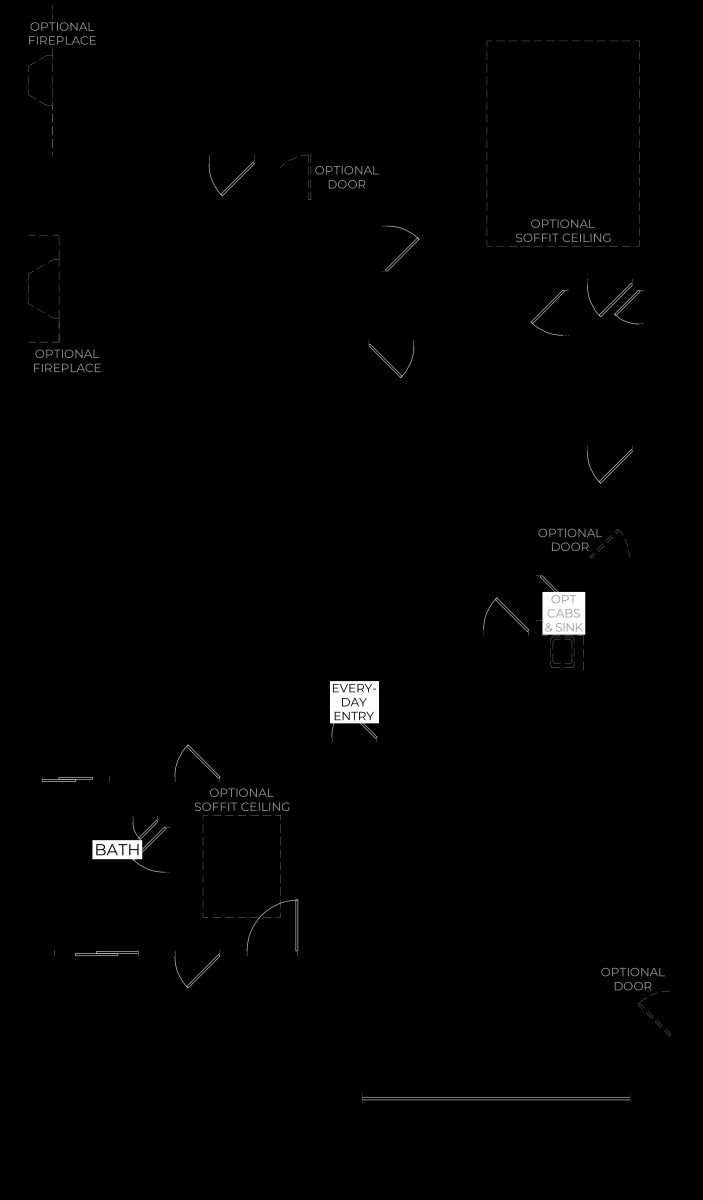 OPTIONAL FIREPLACE

OPTIONAL DOOR

OPTIONAL SOFFIT CEILING

OPTIONAL FIREPLACE

OPTIONAL DOOR

OPT CABS & SINK

EVERY-DAY ENTRY

OPTIONAL SOFFIT CEILING

BATH

OPTIONAL DOOR